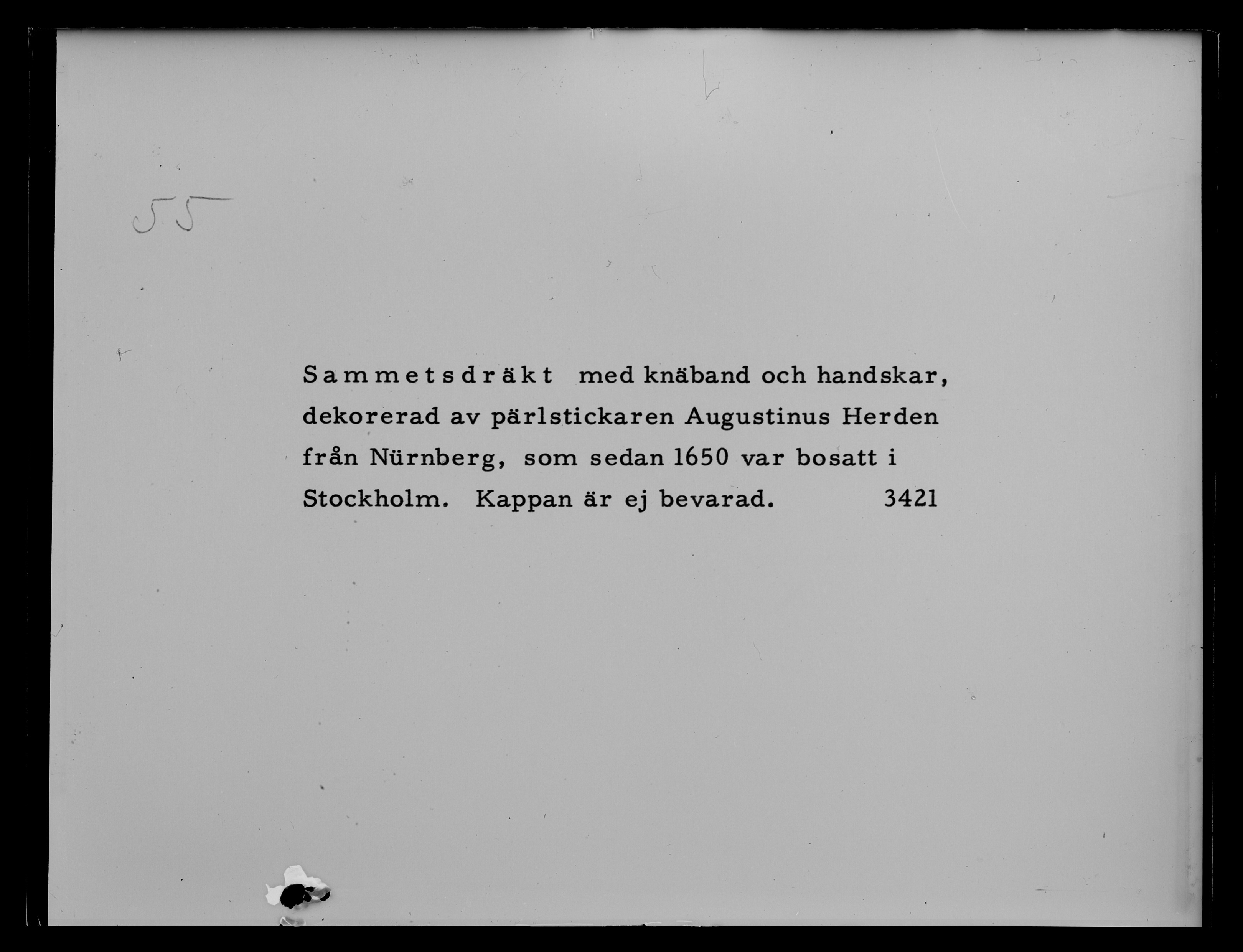 55

Sammetsdräkt med knäband och handskar, dekorerad av pärlstickaren Augustinus Herden från Nürnberg, som sedan 1650 var bosatt i Stockholm. Kappan är ej bevarad. 3421